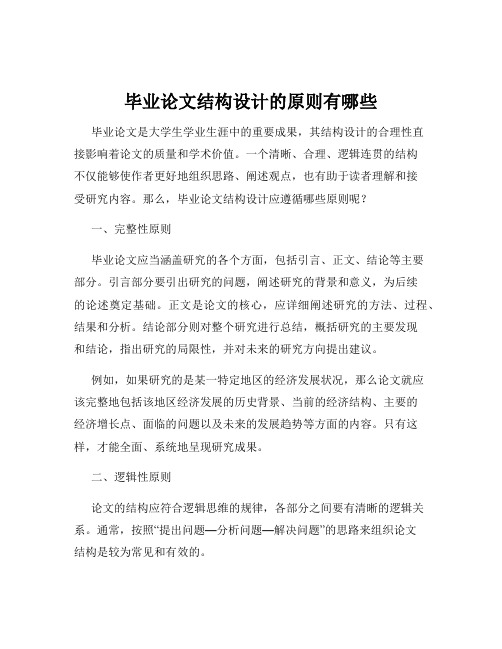 毕业论文结构设计的原则有哪些

毕业论文是大学生学业生涯中的重要成果，其结构设计的合理性直接影响着论文的质量和学术价值。一个清晰、合理、逻辑连贯的结构不仅能够使作者更好地组织思路、阐述观点，也有助于读者理解和接受研究内容。那么，毕业论文结构设计应遵循哪些原则呢？

一、完整性原则

毕业论文应当涵盖研究的各个方面，包括引言、正文、结论等主要部分。引言部分要引出研究的问题，阐述研究的背景和意义，为后续的论述奠定基础。正文是论文的核心，应详细阐述研究的方法、过程、结果和分析。结论部分则对整个研究进行总结，概括研究的主要发现和结论，指出研究的局限性，并对未来的研究方向提出建议。

例如，如果研究的是某一特定地区的经济发展状况，那么论文就应该完整地包括该地区经济发展的历史背景、当前的经济结构、主要的经济增长点、面临的问题以及未来的发展趋势等方面的内容。只有这样，才能全面、系统地呈现研究成果。

二、逻辑性原则

论文的结构应符合逻辑思维的规律，各部分之间要有清晰的逻辑关系。通常，按照“提出问题—分析问题—解决问题”的思路来组织论文结构是较为常见和有效的。